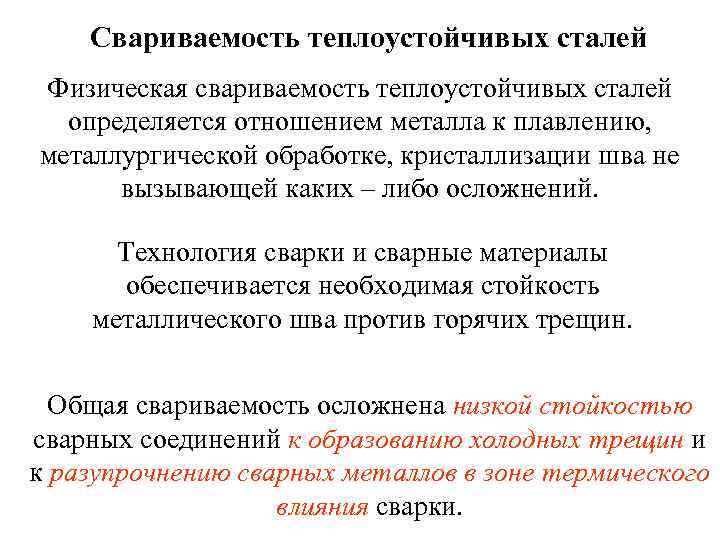 Свариваемость теплоустойчивых сталей

Физическая свариваемость теплоустойчивых сталей определяется отношением металла к плавлению, металлургической обработке, кристаллизации шва не вызывающей каких – либо осложнений.

Технология сварки и сварные материалы обеспечивается необходимая стойкость металлического шва против горячих трещин.

Общая свариваемость осложнена низкой стойкостью сварных соединений к образованию холодных трещин и к разупрочнению сварных металлов в зоне термического влияния сварки.